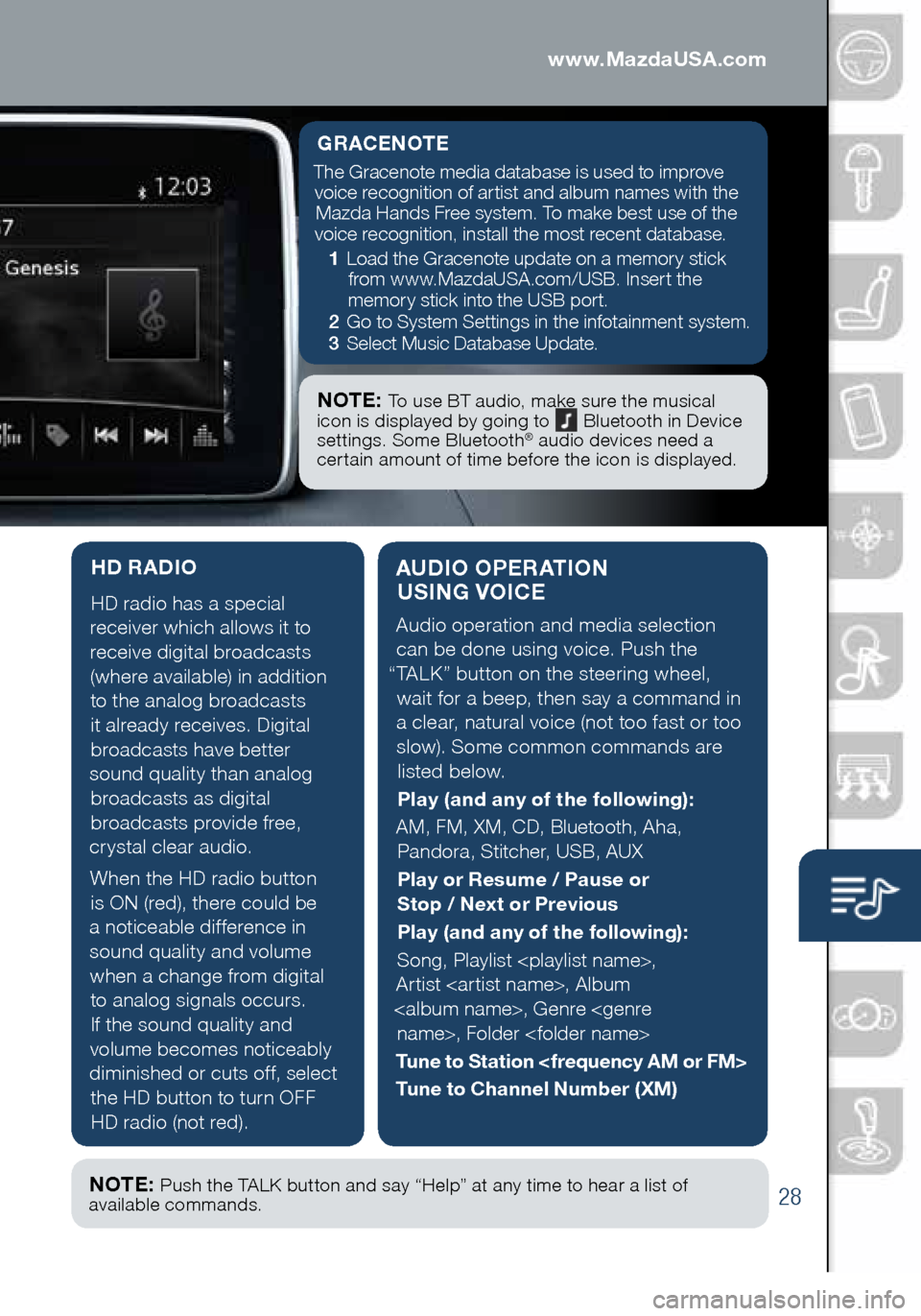 www.MazdaUSA.com

12:03

7

Genesis

GRACENOTE

The Gracenote media database is used to improve voice recognition of artist and album names with the Mazda Hands Free system. To make best use of the voice recognition, install the most recent database.

1 Load the Gracenote update on a memory stick from www.MazdaUSA.com/USB. Insert the memory stick into the USB port.

2 Go to System Settings in the infotainment system.

3 Select Music Database Update.

NOTE: To use BT audio, make sure the musical icon is displayed by going to Bluetooth in Device settings. Some Bluetooth® audio devices need a certain amount of time before the icon is displayed.

HD RADIO

HD radio has a special receiver which allows it to receive digital broadcasts (where available) in addition to the analog broadcasts it already receives. Digital broadcasts have better sound quality than analog broadcasts as digital broadcasts provide free, crystal clear audio.

When the HD radio button is ON (red), there could be a noticeable difference in sound quality and volume when a change from digital to analog signals occurs. If the sound quality and volume becomes noticeably diminished or cuts off, select the HD button to turn OFF HD radio (not red).

AUDIO OPERATION USING VOICE

Audio operation and media selection can be done using voice. Push the “TALK” button on the steering wheel, wait for a beep, then say a command in a clear, natural voice (not too fast or too slow). Some common commands are listed below.

Play (and any of the following):

AM, FM, XM, CD, Bluetooth, Aha, Pandora, Stitcher, USB, AUX

Play or Resume / Pause or Stop / Next or Previous

Play (and any of the following):

Song, Playlist <playlist name>, Artist <artist name>, Album <album name>, Genre <genre name>, Folder <folder name>

Tune to Station <frequency AM or FM>

Tune to Channel Number (XM)

NOTE: Push the TALK button and say “Help” at any time to hear a list of available commands.

28

carmanualsonline.info